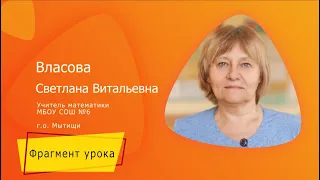 Власова

Светлана Витальевна

Учитель математики
МБОУ СОШ №6

г.о. Мытищи

Фрагмент урока